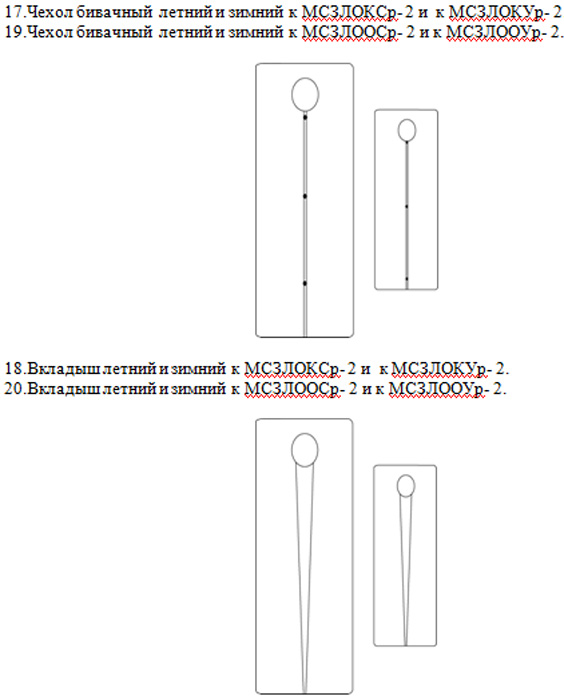 17.Чехол бивачный летний и зимний к МСЗЛОКСр- 2 и к МСЗЛОКУр- 2
19.Чехол бивачный летний и зимний к МСЗЛООСр- 2 и к МСЗЛООУр- 2.

18.Вкладыш летний и зимний к МСЗЛОКСр- 2 и к МСЗЛОКУр- 2.
20.Вкладыш летний и зимний к МСЗЛООСр- 2 и к МСЗЛООУр- 2.